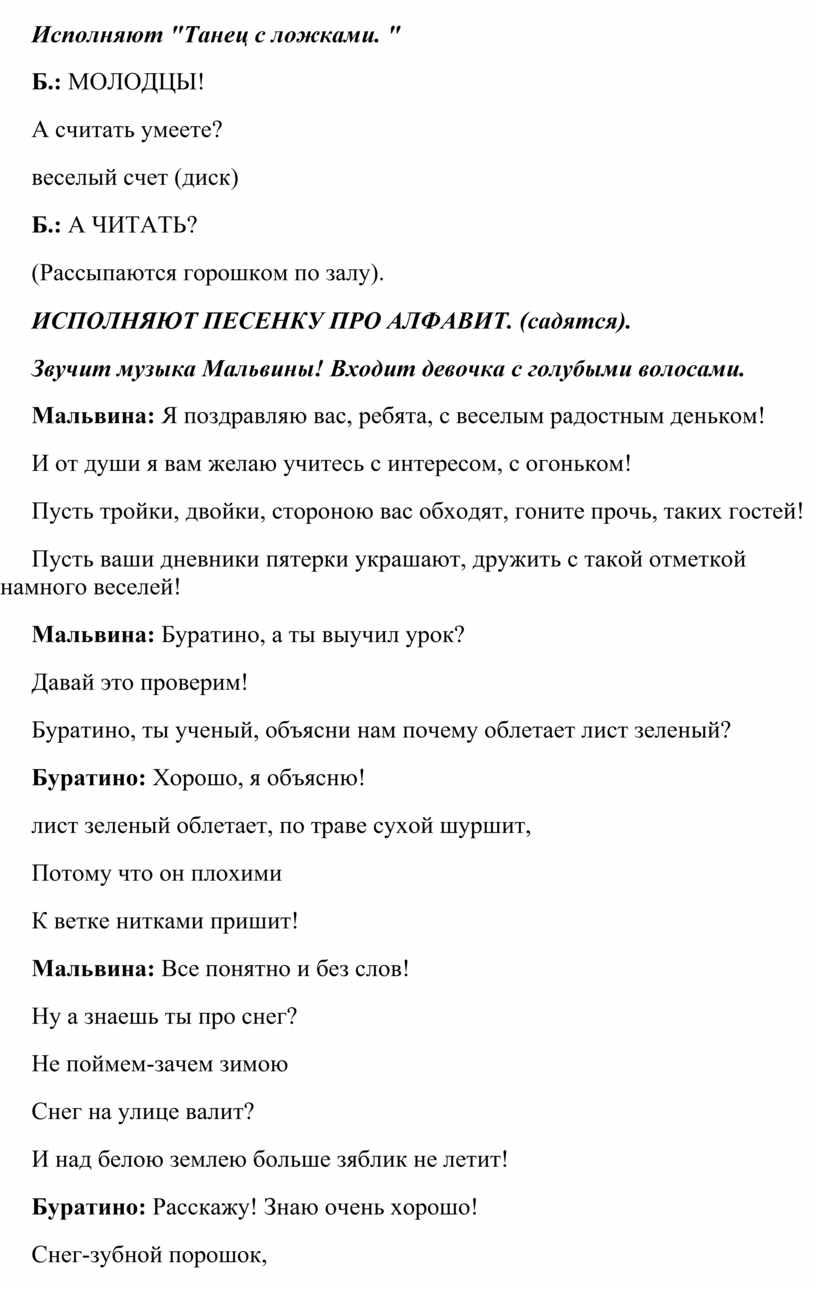 Исполняют "Танец с ложками. "

Б.: МОЛОДЦЫ!

А считать умеете?

веселый счет (диск)

Б.: А ЧИТАТЬ?

(Рассыпаются горошком по залу).

ИСПОЛНЯЮТ ПЕСЕНКУ ПРО АЛФАВИТ. (садятся).

Звучит музыка Мальвины! Входит девочка с голубыми волосами.

Мальвина: Я поздравляю вас, ребята, с веселым радостным деньком!

И от души я вам желаю учитесь с интересом, с огоньком!

Пусть тройки, двойки, стороною вас обходят, гоните прочь, таких гостей!

Пусть ваши дневники пятерки украшают, дружить с такой отметкой намного веселей!

Мальвина: Буратино, а ты выучил урок?

Давай это проверим!

Буратино, ты ученый, объясни нам почему облетает лист зеленый?

Буратино: Хорошо, я объясню!

лист зеленый облетает, по траве сухой шуршит,

Потому что он плохими

К ветке нитками пришит!

Мальвина: Все понятно и без слов!

Ну а знаешь ты про снег?

Не поймем-зачем зимою

Снег на улице валит?

И над белою землею больше зяблик не летит!

Буратино: Расскажу! Знаю очень хорошо!

Снег-зубной порошок,